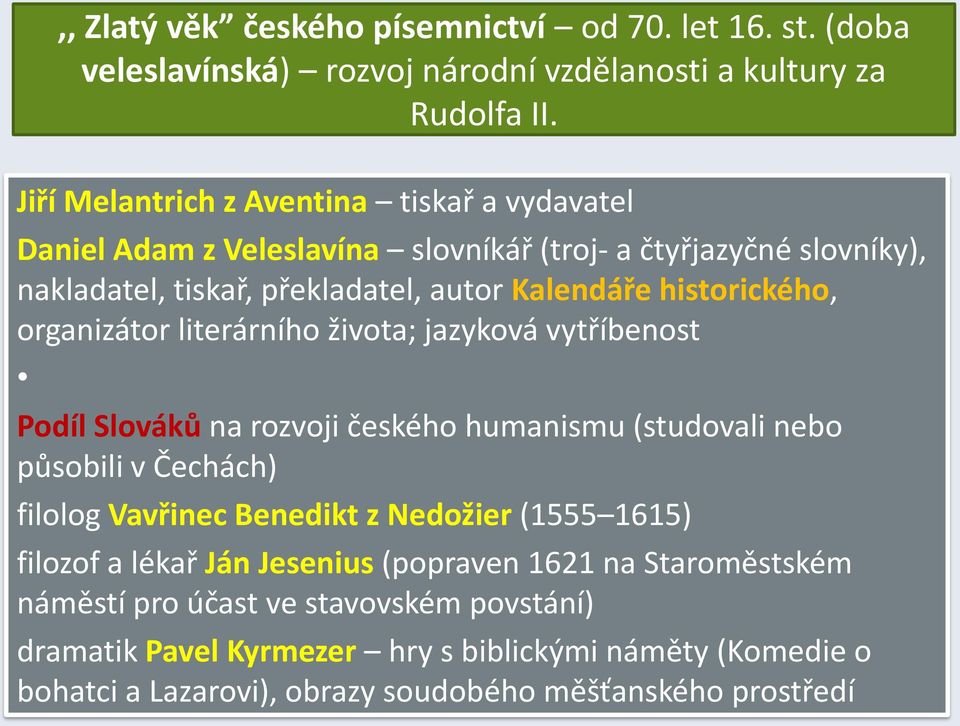 ,, Zlatý věk" českého písemnictví – od 70. let 16. st. (doba veleslavínská) – rozvoj národní vzdělanosti a kultury za Rudolfa II.

Jiří Melantrich z Aventina – tiskař a vydavatel

Daniel Adam z Veleslavína – slovníkář (troj- a čtyřjazyčné slovníky), nakladatel, tiskař, překladatel, autor Kalendáře historického, organizátor literárního života; jazyková vytříbenost

•

Podíl Slováků na rozvoji českého humanismu (studovali nebo působili v Čechách)

filolog Vavřinec Benedikt z Nedožier (1555–1615)

filozof a lékař Ján Jesenius (popraven 1621 na Staroměstském náměstí pro účast ve stavovském povstání)

dramatik Pavel Kyrmezer – hry s biblickými náměty (Komedie o bohatci a Lazarovi), obrazy soudobého měšťanského prostředí